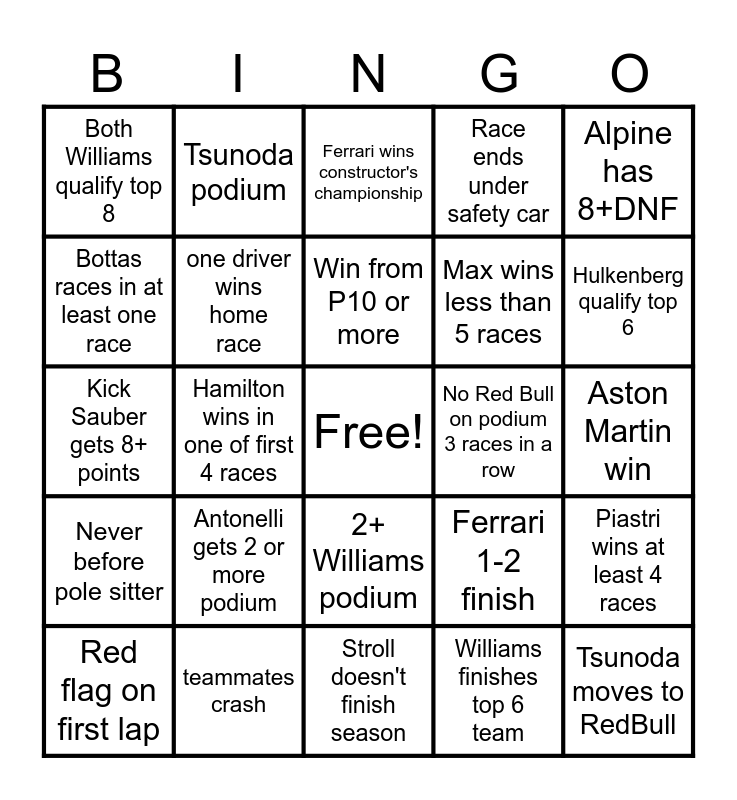 | B | I | N | G | O |
|---|---|---|---|---|
| Both Williams qualify top 8 | Tsunoda podium | Ferrari wins constructor's championship | Race ends under safety car | Alpine has 8+DNF |
| Bottas races in at least one race | one driver wins home race | Win from P10 or more | Max wins less than 5 races | Hulkenberg qualify top 6 |
| Kick Sauber gets 8+ points | Hamilton wins in one of first 4 races | Free! | No Red Bull on podium 3 races in a row | Aston Martin win |
| Never before pole sitter | Antonelli gets 2 or more podium | 2+ Williams podium | Ferrari 1-2 finish | Piastri wins at least 4 races |
| Red flag on first lap | teammates crash | Stroll doesn't finish season | Williams finishes top 6 team | Tsunoda moves to RedBull |